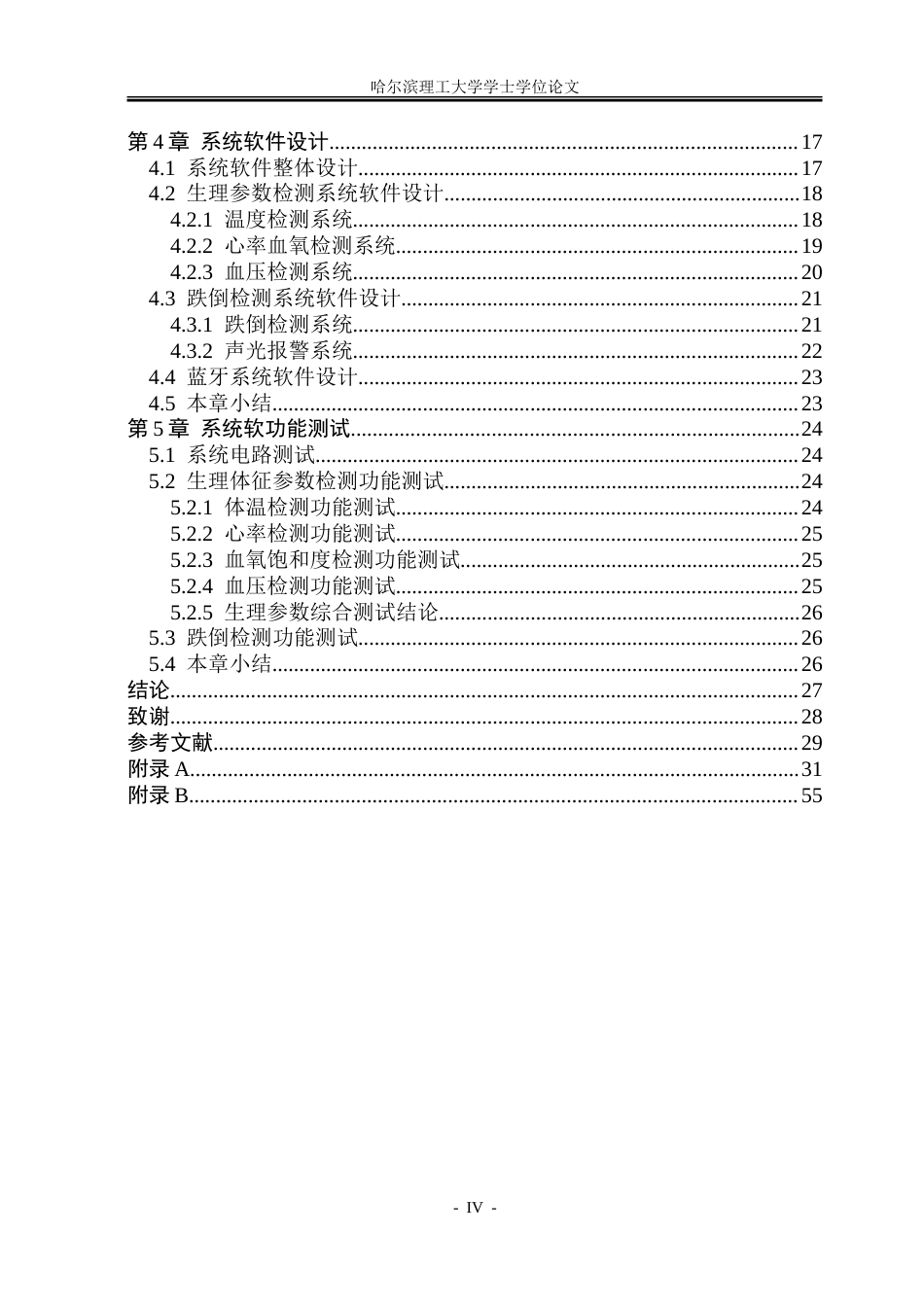 哈尔滨理工大学学士学位论文

第4章 系统软件设计 17
4.1 系统软件整体设计 17
4.2 生理参数检测系统软件设计 18
4.2.1 温度检测系统 18
4.2.2 心率血氧检测系统 19
4.2.3 血压检测系统 20
4.3 跌倒检测系统软件设计 21
4.3.1 跌倒检测系统 21
4.3.2 声光报警系统 22
4.4 蓝牙系统软件设计 23
4.5 本章小结 23
第5章 系统软功能测试 24
5.1 系统电路测试 24
5.2 生理体征参数检测功能测试 24
5.2.1 体温检测功能测试 24
5.2.2 心率检测功能测试 25
5.2.3 血氧饱和度检测功能测试 25
5.2.4 血压检测功能测试 25
5.2.5 生理参数综合测试结论 26
5.3 跌倒检测功能测试 26
5.4 本章小结 26
结论 27
致谢 28
参考文献 29
附录A 31
附录B 55

- IV -